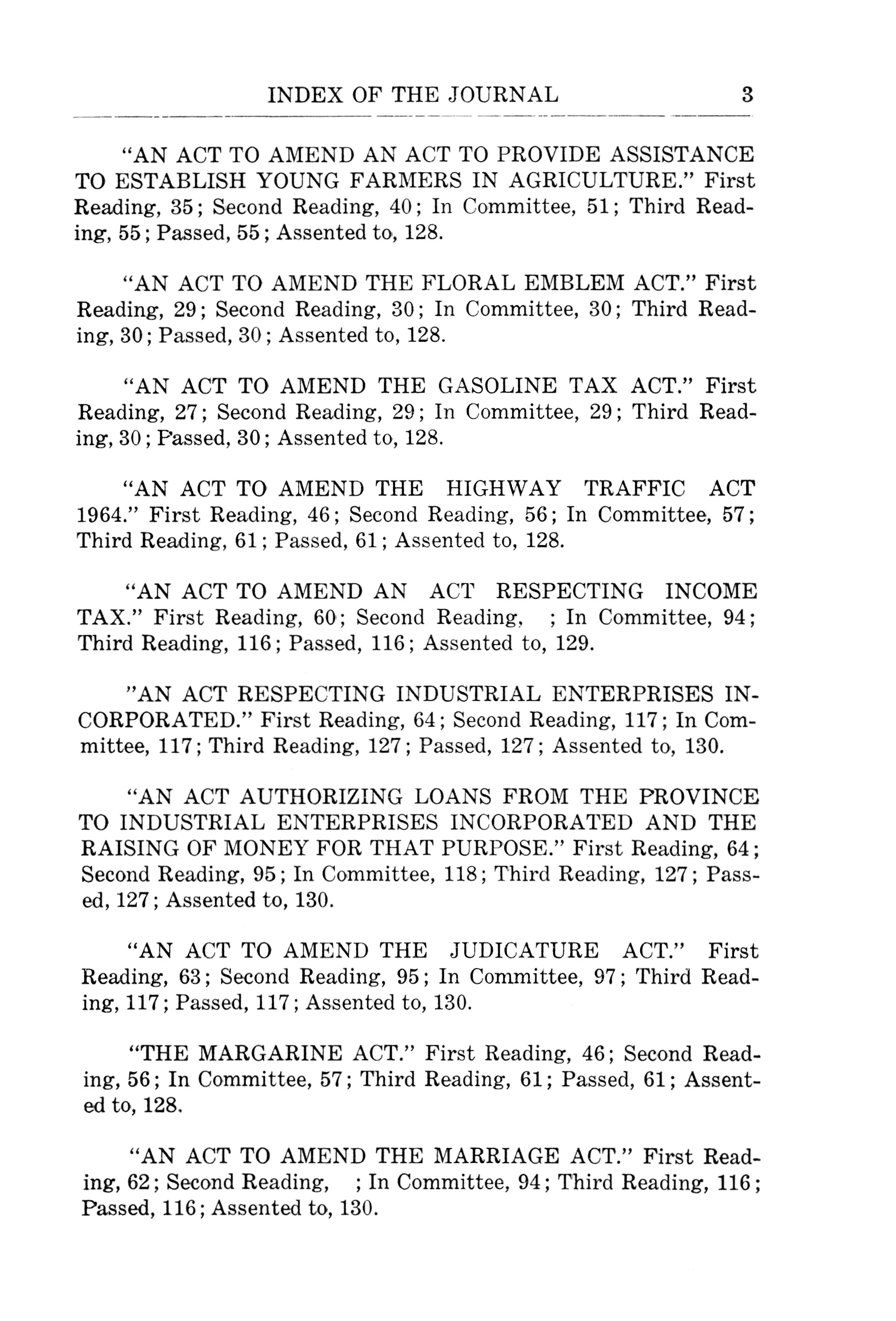 INDEX OF THE JOURNAL 3

"AN ACT TO AMEND AN ACT TO PROVIDE ASSISTANCE TO ESTABLISH YOUNG FARMERS IN AGRICULTURE." First Reading, 35; Second Reading, 40; In Committee, 51; Third Reading, 55; Passed, 55; Assented to, 128.

"AN ACT TO AMEND THE FLORAL EMBLEM ACT." First Reading, 29; Second Reading, 30; In Committee, 30; Third Reading, 30; Passed, 30; Assented to, 128.

"AN ACT TO AMEND THE GASOLINE TAX ACT." First Reading, 27; Second Reading, 29; In Committee, 29; Third Reading, 30; Passed, 30; Assented to, 128.

"AN ACT TO AMEND THE HIGHWAY TRAFFIC ACT 1964." First Reading, 46; Second Reading, 56; In Committee, 57; Third Reading, 61; Passed, 61; Assented to, 128.

"AN ACT TO AMEND AN ACT RESPECTING INCOME TAX." First Reading, 60; Second Reading, ; In Committee, 94; Third Reading, 116; Passed, 116; Assented to, 129.

"AN ACT RESPECTING INDUSTRIAL ENTERPRISES INCORPORATED." First Reading, 64; Second Reading, 117; In Committee, 117; Third Reading, 127; Passed, 127; Assented to, 130.

"AN ACT AUTHORIZING LOANS FROM THE PROVINCE TO INDUSTRIAL ENTERPRISES INCORPORATED AND THE RAISING OF MONEY FOR THAT PURPOSE." First Reading, 64; Second Reading, 95; In Committee, 118; Third Reading, 127; Passed, 127; Assented to, 130.

"AN ACT TO AMEND THE JUDICATURE ACT." First Reading, 63; Second Reading, 95; In Committee, 97; Third Reading, 117; Passed, 117; Assented to, 130.

"THE MARGARINE ACT." First Reading, 46; Second Reading, 56; In Committee, 57; Third Reading, 61; Passed, 61; Assented to, 128.

"AN ACT TO AMEND THE MARRIAGE ACT." First Reading, 62; Second Reading, ; In Committee, 94; Third Reading, 116; Passed, 116; Assented to, 130.